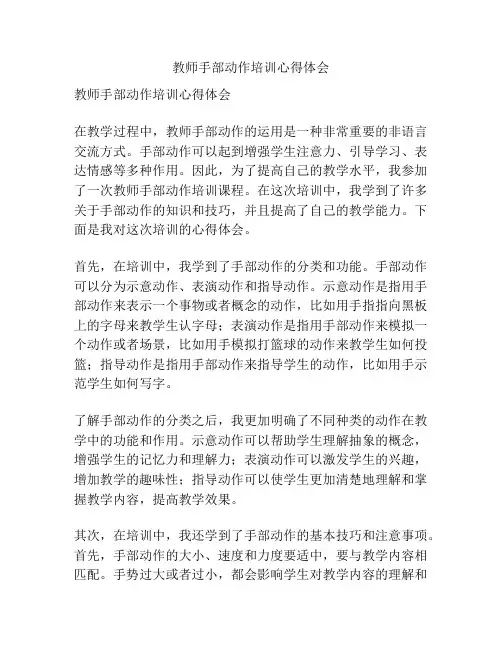 教师手部动作培训心得体会

教师手部动作培训心得体会

在教学过程中，教师手部动作的运用是一种非常重要的非语言交流方式。手部动作可以起到增强学生注意力、引导学习、表达情感等多种作用。因此，为了提高自己的教学水平，我参加了一次教师手部动作培训课程。在这次培训中，我学到了许多关于手部动作的知识和技巧，并且提高了自己的教学能力。下面是我对这次培训的心得体会。

首先，在培训中，我学到了手部动作的分类和功能。手部动作可以分为示意动作、表演动作和指导动作。示意动作是指用手部动作来表示一个事物或者概念的动作，比如用手指指向黑板上的字母来教学生认字母；表演动作是指用手部动作来模拟一个动作或者场景，比如用手模拟打篮球的动作来教学生如何投篮；指导动作是指用手部动作来指导学生的动作，比如用手示范学生如何写字。

了解手部动作的分类之后，我更加明确了不同种类的动作在教学中的功能和作用。示意动作可以帮助学生理解抽象的概念，增强学生的记忆力和理解力；表演动作可以激发学生的兴趣，增加教学的趣味性；指导动作可以使学生更加清楚地理解和掌握教学内容，提高教学效果。

其次，在培训中，我还学到了手部动作的基本技巧和注意事项。首先，手部动作的大小、速度和力度要适中，要与教学内容相匹配。手势过大或者过小，都会影响学生对教学内容的理解和